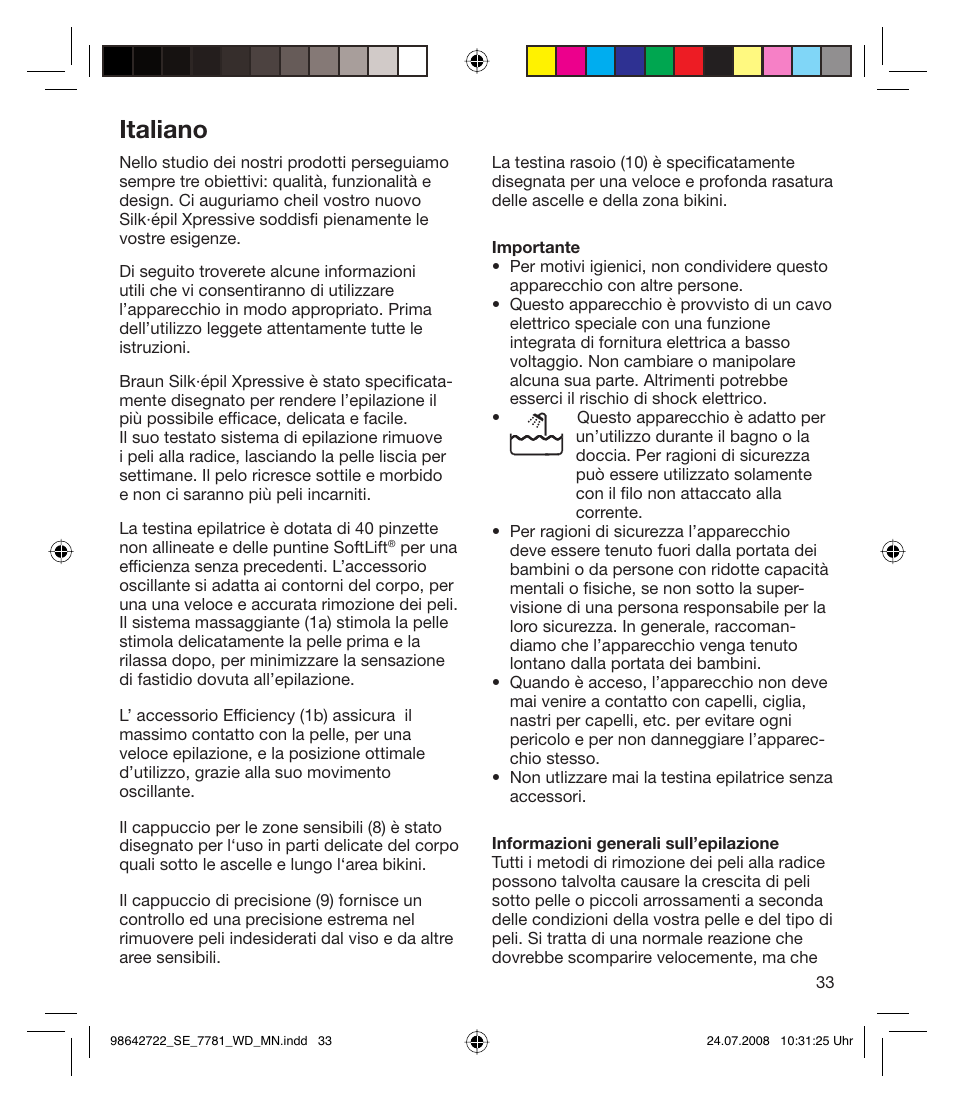 Italiano

Nello studio dei nostri prodotti perseguiamo sempre tre obiettivi: qualità, funzionalità e design. Ci auguriamo cheil vostro nuovo Silk·épil Xpressive soddisfi pienamente le vostre esigenze.

Di seguito troverete alcune informazioni utili che vi consentiranno di utilizzare l'apparecchio in modo appropriato. Prima dell'utilizzo leggete attentamente tutte le istruzioni.

Braun Silk·épil Xpressive è stato specificatamente disegnato per rendere l'epilazione il più possibile efficace, delicata e facile. Il suo testato sistema di epilazione rimuove i peli alla radice, lasciando la pelle liscia per settimane. Il pelo ricresce sottile e morbido e non ci saranno più peli incarniti.

La testina epilatrice è dotata di 40 pinzette non allineate e delle puntine SoftLift® per una efficienza senza precedenti. L'accessorio oscillante si adatta ai contorni del corpo, per una una veloce e accurata rimozione dei peli. Il sistema massaggiante (1a) stimola la pelle stimola delicatamente la pelle prima e la rilassa dopo, per minimizzare la sensazione di fastidio dovuta all'epilazione.

L' accessorio Efficiency (1b) assicura il massimo contatto con la pelle, per una veloce epilazione, e la posizione ottimale d'utilizzo, grazie alla suo movimento oscillante.

Il cappuccio per le zone sensibili (8) è stato disegnato per l'uso in parti delicate del corpo quali sotto le ascelle e lungo l'area bikini.

Il cappuccio di precisione (9) fornisce un controllo ed una precisione estrema nel rimuovere peli indesiderati dal viso e da altre aree sensibili.

La testina rasoio (10) è specificatamente disegnata per una veloce e profonda rasatura delle ascelle e della zona bikini.

Importante
• Per motivi igienici, non condividere questo apparecchio con altre persone.
• Questo apparecchio è provvisto di un cavo elettrico speciale con una funzione integrata di fornitura elettrica a basso voltaggio. Non cambiare o manipolare alcuna sua parte. Altrimenti potrebbe esserci il rischio di shock elettrico.
• Questo apparecchio è adatto per un'utilizzo durante il bagno o la doccia. Per ragioni di sicurezza può essere utilizzato solamente con il filo non attaccato alla corrente.
• Per ragioni di sicurezza l'apparecchio deve essere tenuto fuori dalla portata dei bambini o da persone con ridotte capacità mentali o fisiche, se non sotto la supervisione di una persona responsabile per la loro sicurezza. In generale, raccomandiamo che l'apparecchio venga tenuto lontano dalla portata dei bambini.
• Quando è acceso, l'apparecchio non deve mai venire a contatto con capelli, ciglia, nastri per capelli, etc. per evitare ogni pericolo e per non danneggiare l'apparecchio stesso.
• Non utlizzare mai la testina epilatrice senza accessori.

Informazioni generali sull'epilazione
Tutti i metodi di rimozione dei peli alla radice possono talvolta causare la crescita di peli sotto pelle o piccoli arrossamenti a seconda delle condizioni della vostra pelle e del tipo di peli. Si tratta di una normale reazione che dovrebbe scomparire velocemente, ma che

33

98642722_SE_7781_WD_MN.indd 33 24.07.2008 10:31:25 Uhr